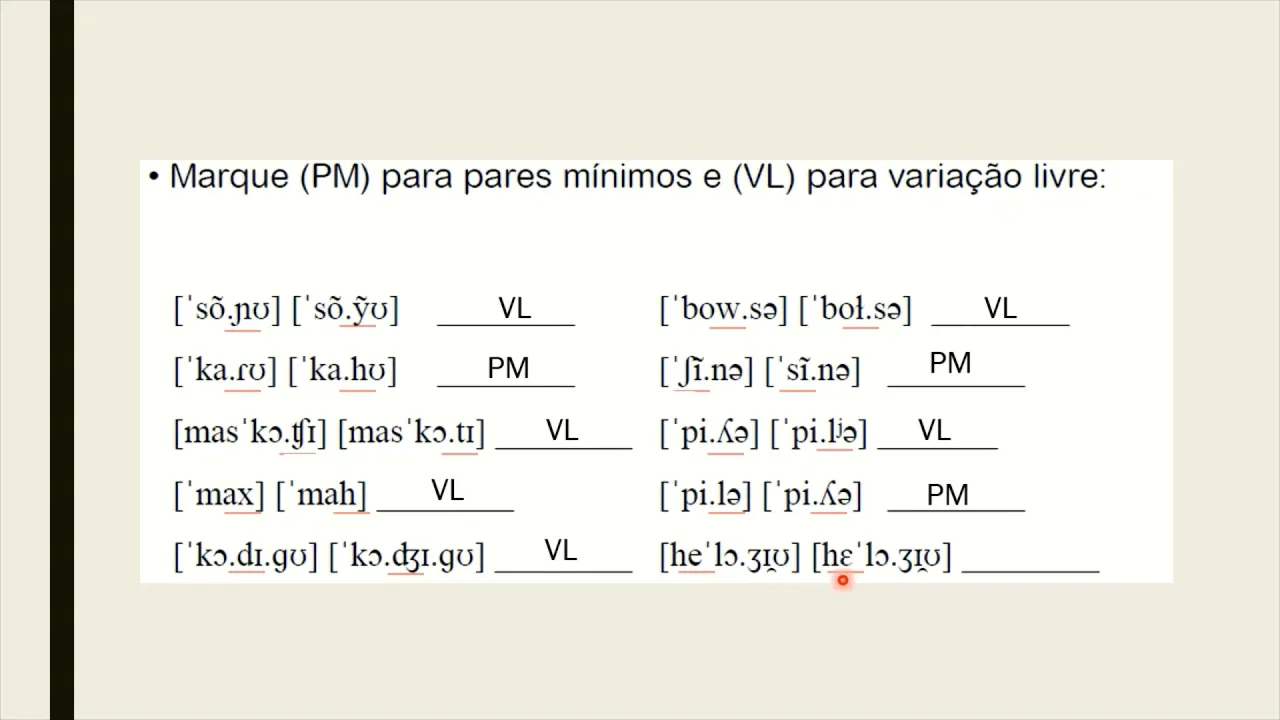 • Marque (PM) para pares mínimos e (VL) para variação livre:

[ˈsõ.ɲʊ] [ˈsõ.ỹʊ] VL
[ˈka.ɾʊ] [ˈka.hʊ] PM
[masˈkɔ.ʧɪ] [masˈkɔ.tɪ] VL
[ˈmax] [ˈmah] VL
[ˈkɔ.dɪ.gʊ] [ˈkɔ.ʤɪ.gʊ] VL

[ˈbow.sə] [ˈboɫ.sə] VL
[ˈʃĩ.nə] [ˈsĩ.nə] PM
[ˈpi.ʎə] [ˈpi.lʲə] VL
[ˈpi.lə] [ˈpi.ʎə] PM
[heˈlɔ.ʒɪ̯ʊ] [hɛˈlɔ.ʒɪ̯ʊ] ____